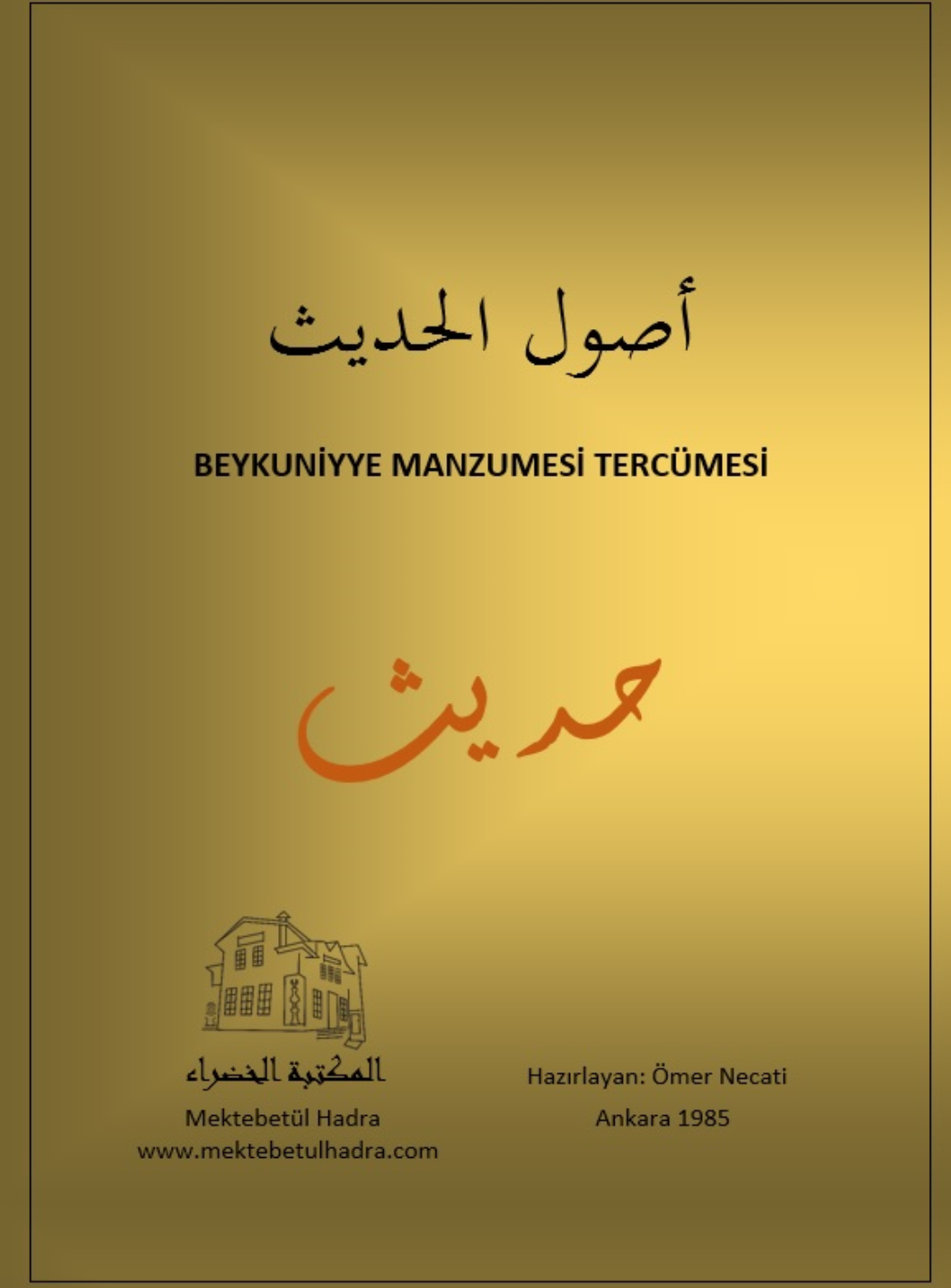 أصول الحديث

BEYKUNİYYE MANZUMESİ TERCÜMESİ

حديث

المكتبة الخضراء
Mektebetül Hadra
www.mektebetulhadra.com

Hazırlayan: Ömer Necati
Ankara 1985